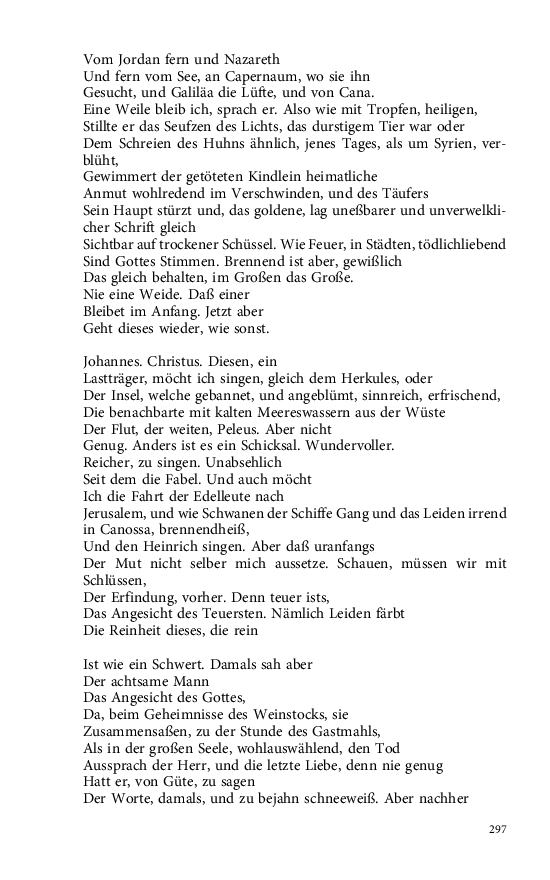 Vom Jordan fern und Nazareth
Und fern vom See, an Capernaum, wo sie ihn
Gesucht, und Galiläa die Lüfte, und von Cana.
Eine Weile bleib ich, sprach er. Also wie mit Tropfen, heiligen,
Stillte er das Seufzen des Lichts, das durstigem Tier war oder
Dem Schreien des Huhns ähnlich, jenes Tages, als um Syrien, verblüht,
Gewimmert der getöteten Kindlein heimatliche
Anmut wohlredend im Verschwinden, und des Täufers
Sein Haupt stürzt und, das goldene, lag uneßbarer und unverwelklicher Schrift gleich
Sichtbar auf trockener Schüssel. Wie Feuer, in Städten, tödlichliebend
Sind Gottes Stimmen. Brennend ist aber, gewißlich
Das gleich behalten, im Großen das Große.
Nie eine Weide. Daß einer
Bleibet im Anfang. Jetzt aber
Geht dieses wieder, wie sonst.

Johannes. Christus. Diesen, ein
Lastträger, möcht ich singen, gleich dem Herkules, oder
Der Insel, welche gebannet, und angeblümt, sinnreich, erfrischend,
Die benachbarte mit kalten Meereswassern aus der Wüste
Der Flut, der weiten, Peleus. Aber nicht
Genug. Anders ist es ein Schicksal. Wundervoller.
Reicher, zu singen. Unabsehlich
Seit dem die Fabel. Und auch möcht
Ich die Fahrt der Edelleute nach
Jerusalem, und wie Schwanen der Schiffe Gang und das Leiden irrend in Canossa, brennendheiß,
Und den Heinrich singen. Aber daß uranfangs
Der Mut nicht selber mich aussetze. Schauen, müssen wir mit Schlüssen,
Der Erfindung, vorher. Denn teuer ists,
Das Angesicht des Teuersten. Nämlich Leiden färbt
Die Reinheit dieses, die rein

Ist wie ein Schwert. Damals sah aber
Der achtsame Mann
Das Angesicht des Gottes,
Da, beim Geheimnisse des Weinstocks, sie
Zusammensaßen, zu der Stunde des Gastmahls,
Als in der großen Seele, wohlauswählend, den Tod
Aussprach der Herr, und die letzte Liebe, denn nie genug
Hatt er, von Güte, zu sagen
Der Worte, damals, und zu bejahn schneeweiß. Aber nachher

297